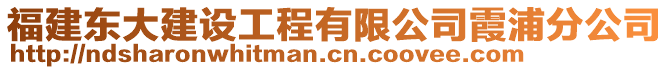 福建东大建设工程有限公司霞浦分公司
http://ndsharonwhitman.cn.coovee.com